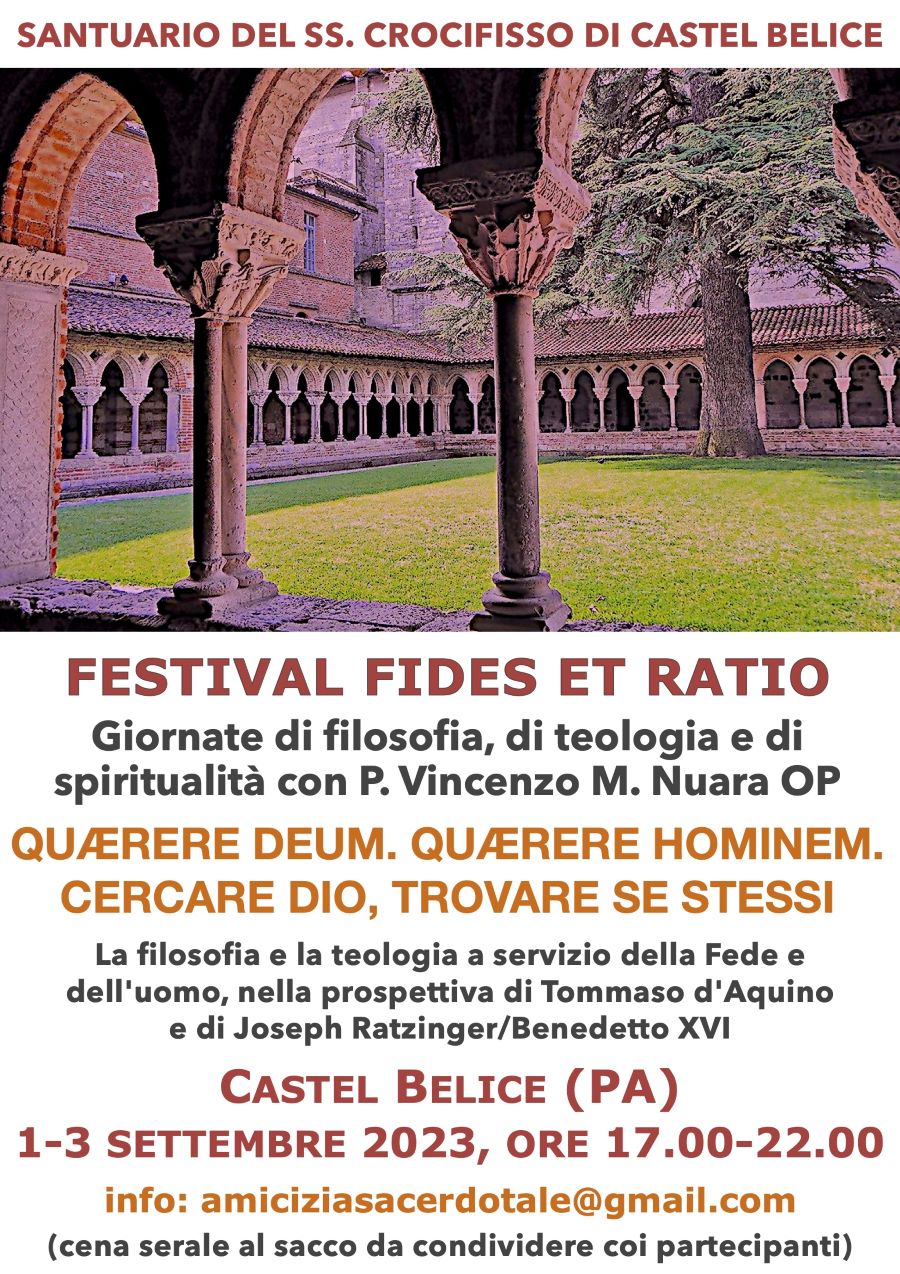 SANTUARIO DEL SS. CROCIFISSO DI CASTEL BELICE

FESTIVAL FIDES ET RATIO

Giornate di filosofia, di teologia e di spiritualità con P. Vincenzo M. Nuara OP

QUÆRERE DEUM. QUÆRERE HOMINEM. CERCARE DIO, TROVARE SE STESSI

La filosofia e la teologia a servizio della Fede e dell'uomo, nella prospettiva di Tommaso d'Aquino e di Joseph Ratzinger/Benedetto XVI

CASTEL BELICE (PA)

1-3 SETTEMBRE 2023, ORE 17.00-22.00

info: amiciziasacerdotale@gmail.com

(cena serale al sacco da condividere coi partecipanti)